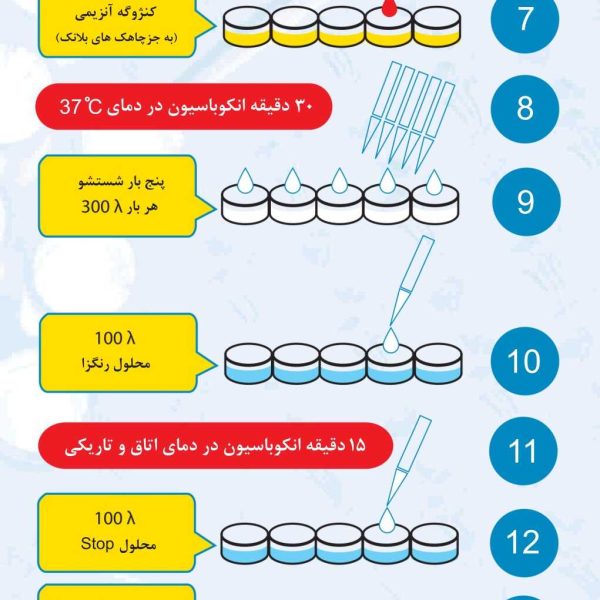 کنژوگه آنزیمی
(به جزچاهک های بلانک)

7

۳۰ دقیقه انکوباسیون در دمای 37°C

8

پنج بار شستشو
هر بار 300 λ

9

100 λ
محلول رنگزا

10

۱۵ دقیقه انکوباسیون در دمای اتاق و تاریکی

11

100 λ
محلول Stop

12